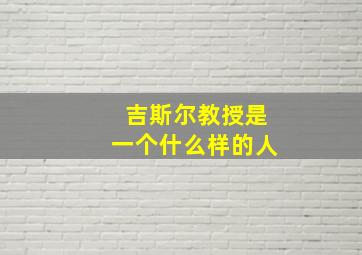 吉斯尔教授是
一个什么样的人